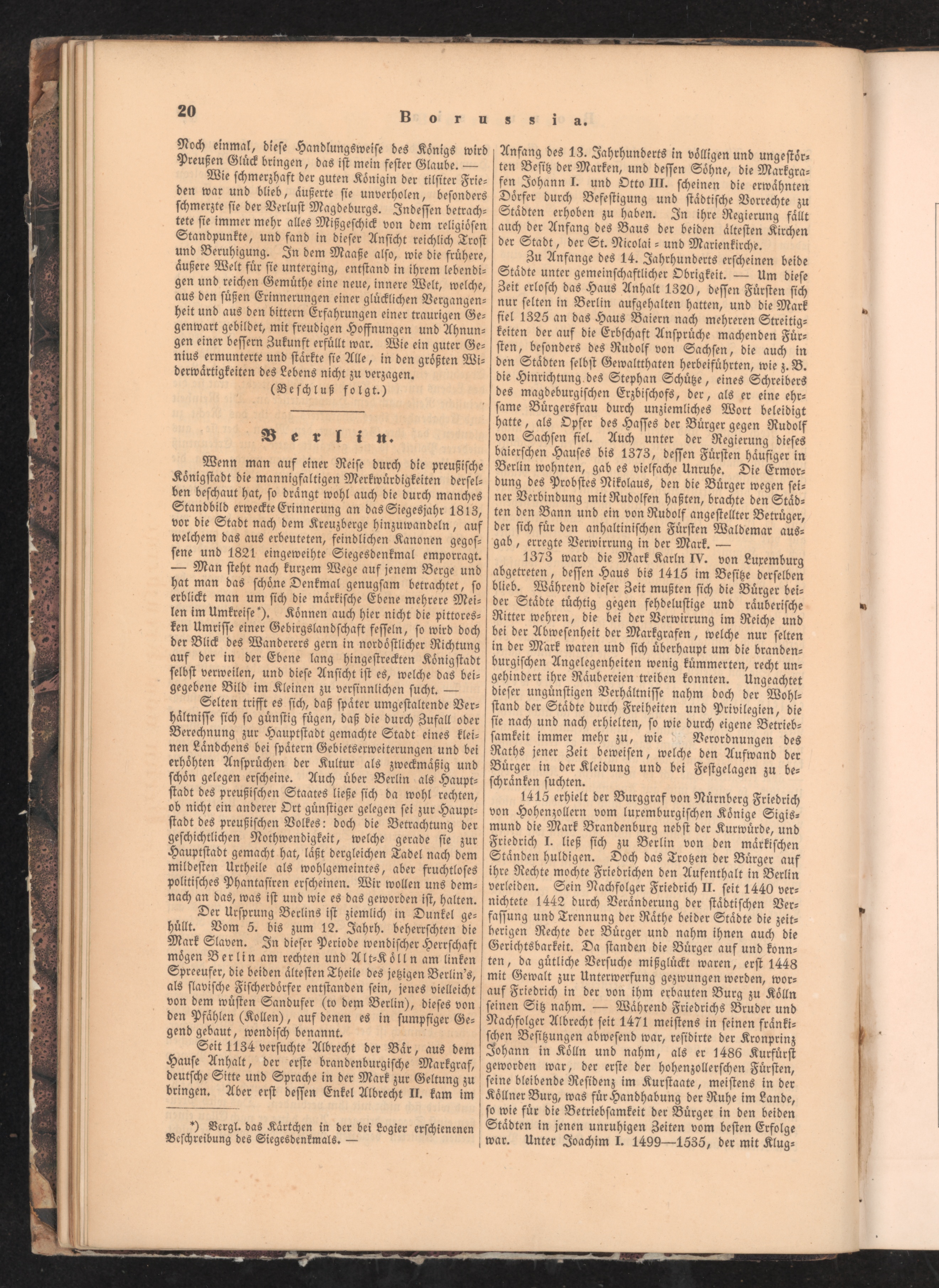 20 Borussia.

Noch einmal, diese Handlungsweise des Königs wird Preußen Glück bringen, das ist mein fester Glaube. —

Wie schmerzhaft der guten Königin der tilsiter Frieden war und blieb, äußerte sie unverholen, besonders schmerzte sie der Verlust Magdeburgs. Indessen betrachtete sie immer mehr alles Mißgeschick von dem religiösen Standpunkte, und fand in dieser Ansicht reichlich Trost und Beruhigung. In dem Maaße also, wie die frühere, äußere Welt für sie unterging, entstand in ihrem lebendigen und reichen Gemüthe eine neue, innere Welt, welche, aus den süßen Erinnerungen einer glücklichen Vergangenheit und aus den bittern Erfahrungen einer traurigen Gegenwart gebildet, mit freudigen Hoffnungen und Ahnungen einer bessern Zukunft erfüllt war. Wie ein guter Genius ermunterte und stärkte sie Alle, in den größten Widerwärtigkeiten des Lebens nicht zu verzagen.

(Beschluß folgt.)

Berlin.

Wenn man auf einer Reise durch die preußische Königstadt die mannigfaltigen Merkwürdigkeiten derselben beschaut hat, so drängt wohl auch die durch manches Standbild erweckte Erinnerung an das Siegesjahr 1813, vor die Stadt nach dem Kreuzberge hinzuwandeln, auf welchem das aus erbeuteten, feindlichen Kanonen gegossene und 1821 eingeweihte Siegesdenkmal emporragt. — Man steht nach kurzem Wege auf jenem Berge und hat man das schöne Denkmal genugsam betrachtet, so erblickt man um sich die märkische Ebene mehrere Meilen im Umkreise*). Können auch hier nicht die pittoresken Umrisse einer Gebirgslandschaft fesseln, so wird doch der Blick des Wanderers gern in nordöstlicher Richtung auf der in der Ebene lang hingestreckten Königstadt selbst verweilen, und diese Ansicht ist es, welche das beigegebene Bild im Kleinen zu versinnlichen sucht. —

Selten trifft es sich, daß später umgestaltende Verhältnisse sich so günstig fügen, daß die durch Zufall oder Berechnung zur Hauptstadt gemachte Stadt eines kleinen Ländchens bei spätern Gebietserweiterungen und bei erhöhten Ansprüchen der Kultur als zweckmäßig und schön gelegen erscheine. Auch über Berlin als Hauptstadt des preußischen Staates ließe sich da wohl rechten, ob nicht ein anderer Ort günstiger gelegen sei zur Hauptstadt des preußischen Volkes: doch die Betrachtung der geschichtlichen Nothwendigkeit, welche gerade sie zur Hauptstadt gemacht hat, läßt dergleichen Tadel nach dem mildesten Urtheile als wohlgemeintes, aber fruchtloses politisches Phantasiren erscheinen. Wir wollen uns demnach an das, was ist und wie es das geworden ist, halten.

Der Ursprung Berlins ist ziemlich in Dunkel gehüllt. Vom 5. bis zum 12. Jahrh. beherrschten die Mark Slaven. In dieser Periode wendischer Herrschaft mögen Berlin am rechten und Alt-Kölln am linken Spreeufer, die beiden ältesten Theile des jetzigen Berlin's, als slavische Fischerdörfer entstanden sein, jenes vielleicht von dem wüsten Sandufer (to dem Berlin), dieses von den Pfählen (Kollen), auf denen es in sumpfiger Gegend gebaut, wendisch benannt.

Seit 1134 versuchte Albrecht der Bär, aus dem Hause Anhalt, der erste brandenburgische Markgraf, deutsche Sitte und Sprache in der Mark zur Geltung zu bringen. Aber erst dessen Enkel Albrecht II. kam im

*) Vergl. das Kärtchen in der bei Logier erschienenen Beschreibung des Siegesdenkmals. —

Anfang des 13. Jahrhunderts in völligen und ungestörten Besitz der Marken, und dessen Söhne, die Markgrafen Johann I. und Otto III. scheinen die erwähnten Dörfer durch Befestigung und städtische Vorrechte zu Städten erhoben zu haben. In ihre Regierung fällt auch der Anfang des Baus der beiden ältesten Kirchen der Stadt, der St. Nicolai- und Marienkirche.

Zu Anfange des 14. Jahrhunderts erscheinen beide Städte unter gemeinschaftlicher Obrigkeit. — Um diese Zeit erlosch das Haus Anhalt 1320, dessen Fürsten sich nur selten in Berlin aufgehalten hatten, und die Mark fiel 1325 an das Haus Baiern nach mehreren Streitigkeiten der auf die Erbschaft Ansprüche machenden Fürsten, besonders des Rudolf von Sachsen, die auch in den Städten selbst Gewaltthaten herbeiführten, wie z. B. die Hinrichtung des Stephan Schütze, eines Schreibers des magdeburgischen Erzbischofs, der, als er eine ehrsame Bürgersfrau durch unziemliches Wort beleidigt hatte, als Opfer des Hasses der Bürger gegen Rudolf von Sachsen fiel. Auch unter der Regierung dieses baierschen Hauses bis 1373, dessen Fürsten häufiger in Berlin wohnten, gab es vielfache Unruhe. Die Ermordung des Probstes Nikolaus, den die Bürger wegen seiner Verbindung mit Rudolfen haßten, brachte den Städten den Bann und ein von Rudolf angestellter Betrüger, der sich für den anhaltinischen Fürsten Waldemar ausgab, erregte Verwirrung in der Mark. —

1373 ward die Mark Karln IV. von Luxemburg abgetreten, dessen Haus bis 1415 im Besitze derselben blieb. Während dieser Zeit mußten sich die Bürger beider Städte tüchtig gegen fehdelustige und räuberische Ritter wehren, die bei der Verwirrung im Reiche und bei der Abwesenheit der Markgrafen, welche nur selten in der Mark waren und sich überhaupt um die brandenburgischen Angelegenheiten wenig kümmerten, recht ungehindert ihre Räubereien treiben konnten. Ungeachtet dieser ungünstigen Verhältnisse nahm doch der Wohlstand der Städte durch Freiheiten und Privilegien, die sie nach und nach erhielten, so wie durch eigene Betriebsamkeit immer mehr zu, wie Verordnungen des Raths jener Zeit beweisen, welche den Aufwand der Bürger in der Kleidung und bei Festgelagen zu beschränken suchten.

1415 erhielt der Burggraf von Nürnberg Friedrich von Hohenzollern vom luxemburgischen Könige Sigismund die Mark Brandenburg nebst der Kurwürde, und Friedrich I. ließ sich zu Berlin von den märkischen Ständen huldigen. Doch das Trotzen der Bürger auf ihre Rechte mochte Friedrichen den Aufenthalt in Berlin verleiden. Sein Nachfolger Friedrich II. seit 1440 vernichtete 1442 durch Veränderung der städtischen Verfassung und Trennung der Räthe beider Städte die zeitherigen Rechte der Bürger und nahm ihnen auch die Gerichtsbarkeit. Da standen die Bürger auf und konnten, da gütliche Versuche mißglückt waren, erst 1448 mit Gewalt zur Unterwerfung gezwungen werden, worauf Friedrich in der von ihm erbauten Burg zu Kölln seinen Sitz nahm. — Während Friedrichs Bruder und Nachfolger Albrecht seit 1471 meistens in seinen fränkischen Besitzungen abwesend war, residirte der Kronprinz Johann in Kölln und nahm, als er 1486 Kurfürst geworden war, der erste der hohenzollerschen Fürsten, seine bleibende Residenz im Kurstaate, meistens in der Köllner Burg, was für Handhabung der Ruhe im Lande, so wie für die Betriebsamkeit der Bürger in den beiden Städten in jenen unruhigen Zeiten vom besten Erfolge war. Unter Joachim I. 1499—1535, der mit Klug-